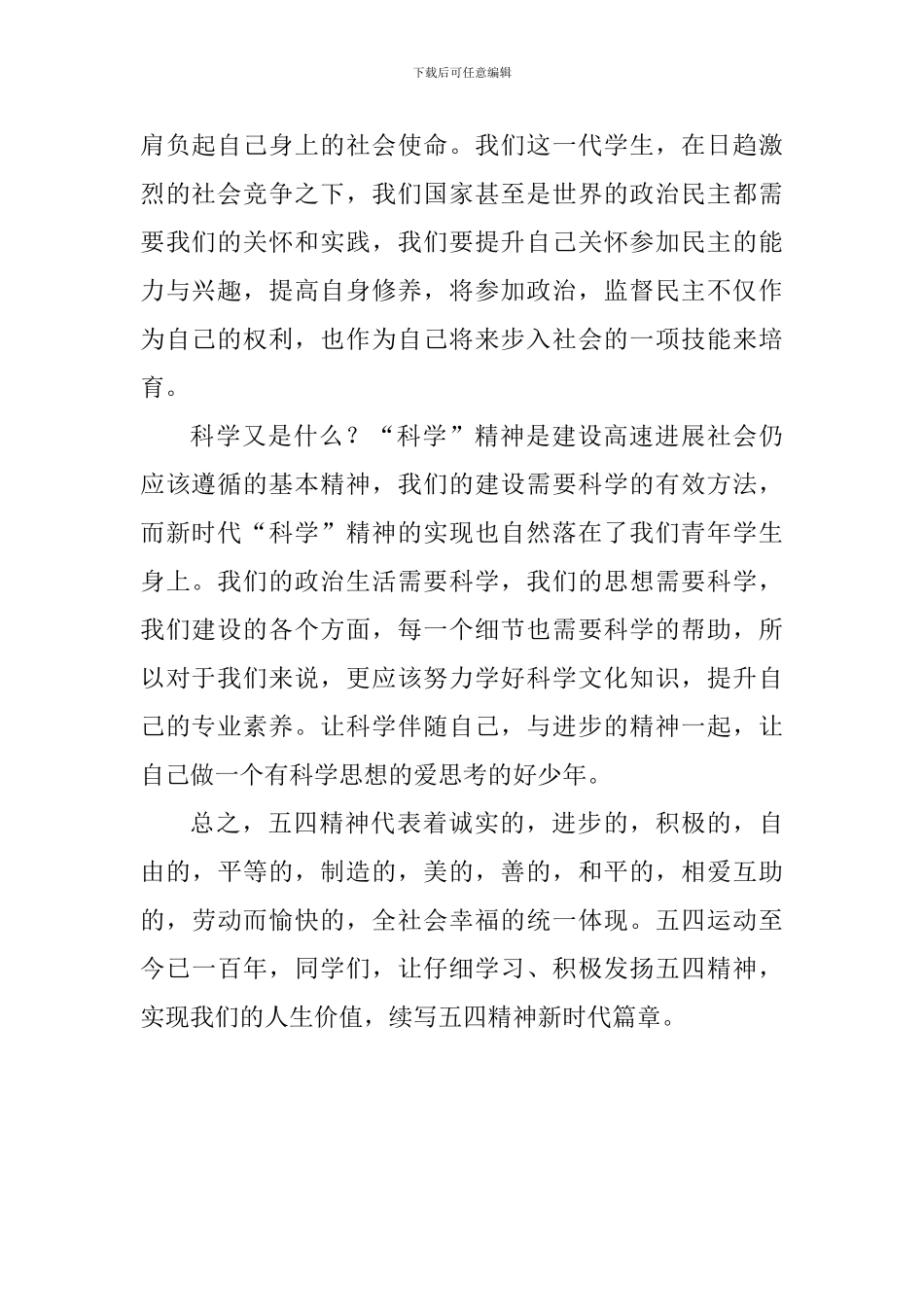 下载后可任意编辑

肩负起自己身上的社会使命。我们这一代学生，在日趋激烈的社会竞争之下，我们国家甚至是世界的政治民主都需要我们的关怀和实践，我们要提升自己关怀参加民主的能力与兴趣，提高自身修养，将参加政治，监督民主不仅作为自己的权利，也作为自己将来步入社会的一项技能来培育。

科学又是什么？“科学”精神是建设高速进展社会仍应该遵循的基本精神，我们的建设需要科学的有效方法，而新时代“科学”精神的实现也自然落在了我们青年学生身上。我们的政治生活需要科学，我们的思想需要科学，我们建设的各个方面，每一个细节也需要科学的帮助，所以对于我们来说，更应该努力学好科学文化知识，提升自己的专业素养。让科学伴随自己，与进步的精神一起，让自己做一个有科学思想的爱思考的好少年。

总之，五四精神代表着诚实的，进步的，积极的，自由的，平等的，制造的，美的，善的，和平的，相爱互助的，劳动而愉快的，全社会幸福的统一体现。五四运动至今已一百年，同学们，让仔细学习、积极发扬五四精神，实现我们的人生价值，续写五四精神新时代篇章。